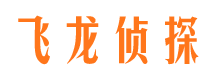 飞龙侦探